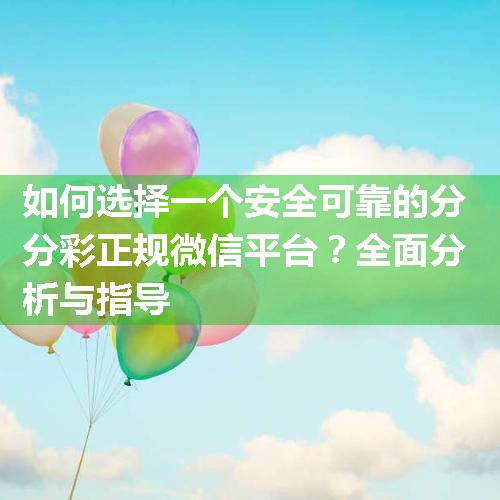 如何选择一个安全可靠的分分彩正规微信平台？全面分析与指导